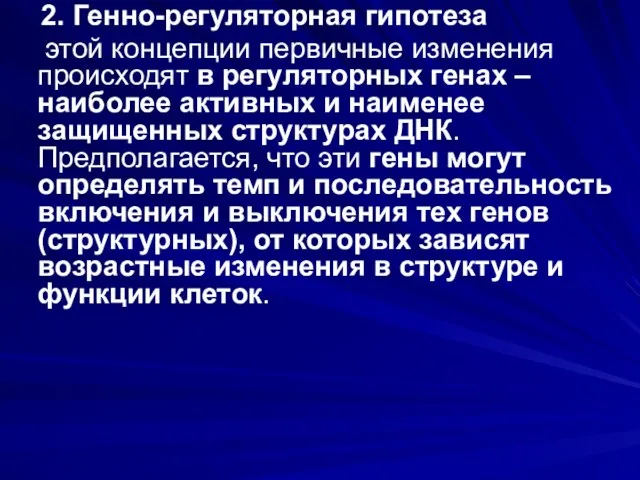 2. Генно-регуляторная гипотеза

этой концепции первичные изменения происходят в регуляторных генах – наиболее активных и наименее защищенных структурах ДНК. Предполагается, что эти гены могут определять темп и последовательность включения и выключения тех генов (структурных), от которых зависят возрастные изменения в структуре и функции клеток.